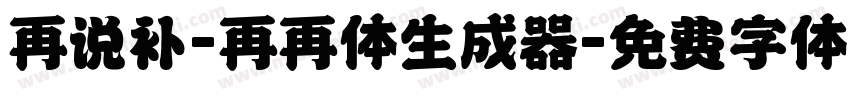 再说补-再再体生成器-免费字体